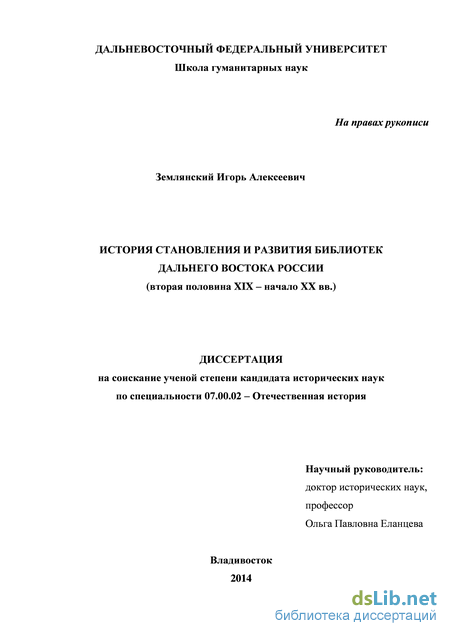 ДАЛЬНЕВОСТОЧНЫЙ ФЕДЕРАЛЬНЫЙ УНИВЕРСИТЕТ
Школа гуманитарных наук

На правах рукописи

Землянский Игорь Алексеевич

ИСТОРИЯ СТАНОВЛЕНИЯ И РАЗВИТИЯ БИБЛИОТЕК
ДАЛЬНЕГО ВОСТОКА РОССИИ
(вторая половина XIX – начало XX вв.)

ДИССЕРТАЦИЯ
на соискание ученой степени кандидата исторических наук
по специальности 07.00.02 – Отечественная история

Научный руководитель:
доктор исторических наук,
профессор
Ольга Павловна Еланцева

Владивосток
2014

dsLib.net
библиотека диссертаций